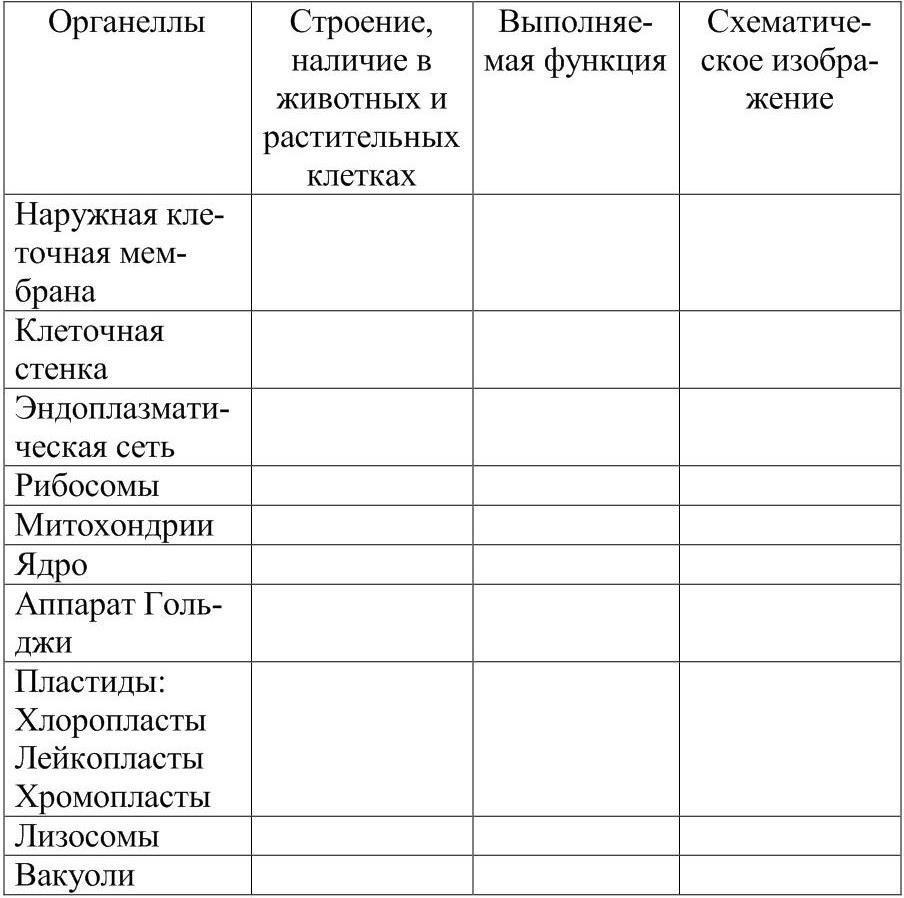 | Органеллы | Строение, наличие в животных и растительных клетках | Выполняемая функция | Схематическое изображение |
|---|---|---|---|
| Наружная клеточная мембрана | | | |
| Клеточная стенка | | | |
| Эндоплазматическая сеть | | | |
| Рибосомы | | | |
| Митохондрии | | | |
| Ядро | | | |
| Аппарат Гольджи | | | |
| Пластиды: Хлоропласты Лейкопласты Хромопласты | | | |
| Лизосомы | | | |
| Вакуоли | | | |